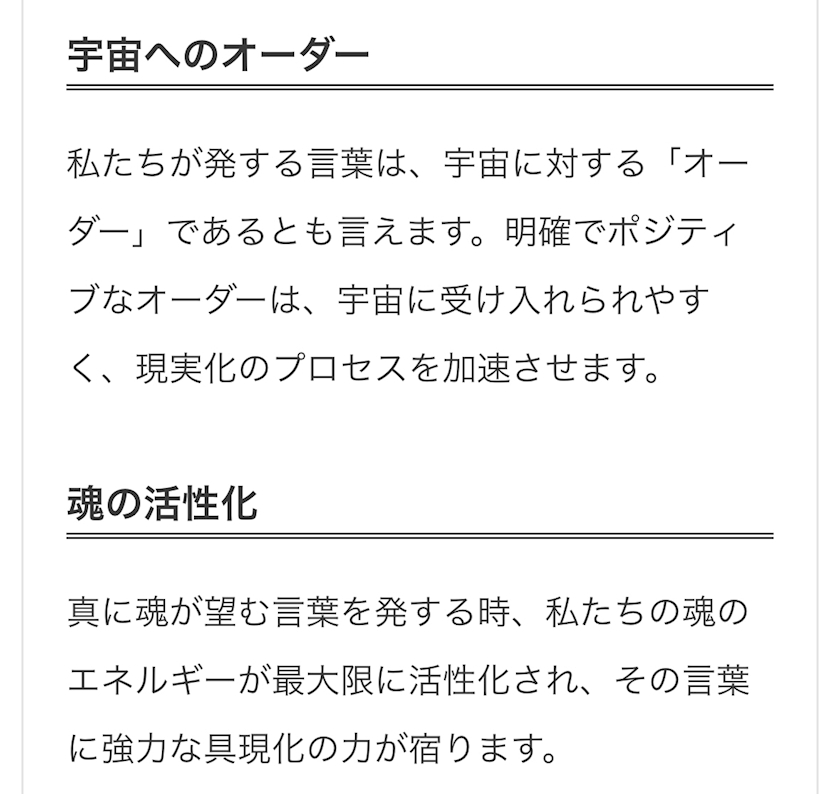 宇宙へのオーダー

私たちが発する言葉は、宇宙に対する「オーダー」であるとも言えます。明確でポジティブなオーダーは、宇宙に受け入れられやすく、現実化のプロセスを加速させます。

魂の活性化

真に魂が望む言葉を発する時、私たちの魂のエネルギーが最大限に活性化され、その言葉に強力な具現化の力が宿ります。